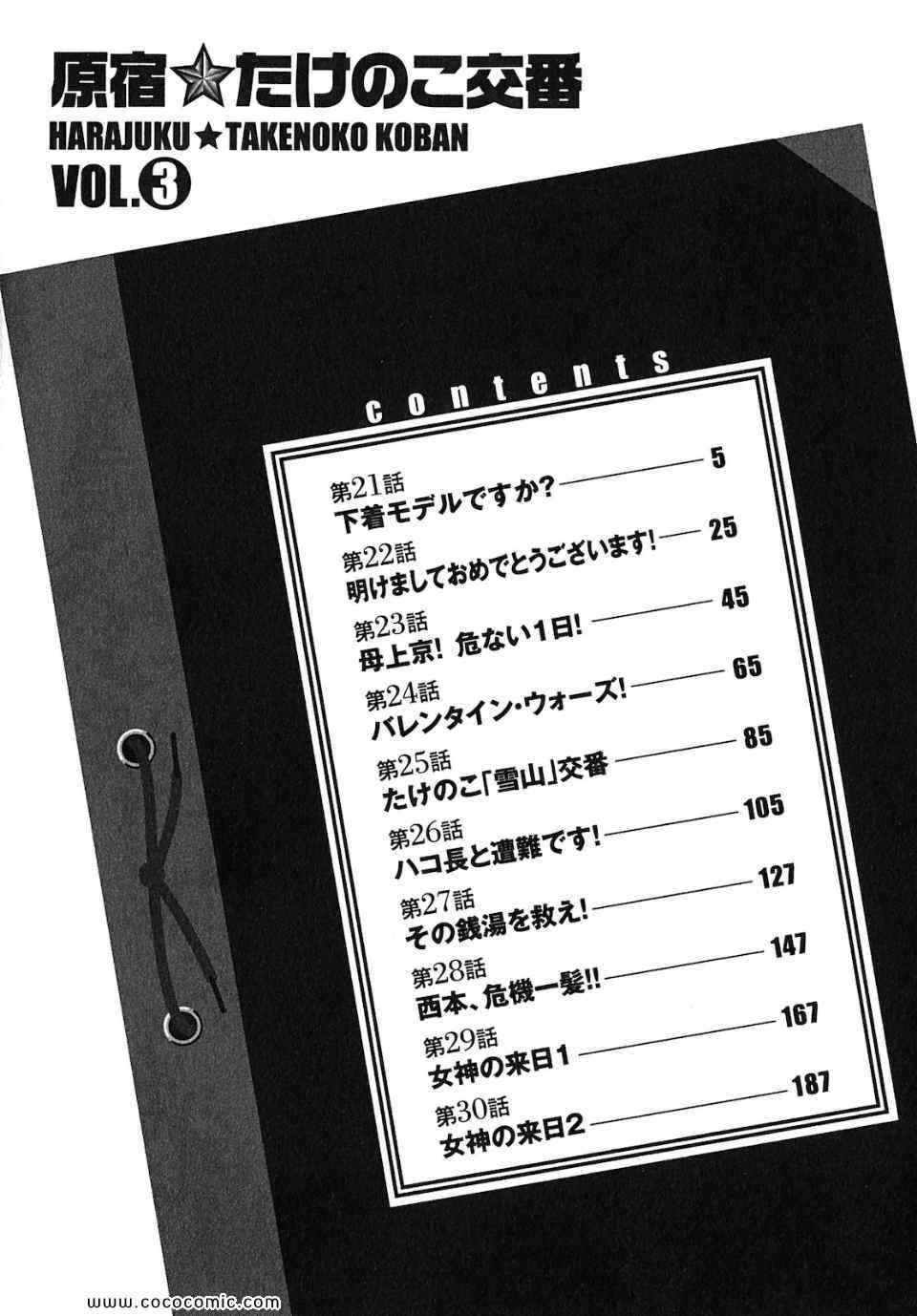 原宿☆たけのこ交番
HARAJUKU★TAKENOKO KOBAN
VOL.③

contents

第21話
下着モデルですか？ 5

第22話
明けましておめでとうございます！ 25

第23話
母上京！ 危ない1日！ 45

第24話
バレンタイン・ウォーズ！ 65

第25話
たけのこ「雪山」交番 85

第26話
ハコ長と遭難です！ 105

第27話
その銭湯を救え！ 127

第28話
西本、危機一髪!! 147

第29話
女神の来日1 167

第30話
女神の来日2 187

www.cococomic.com